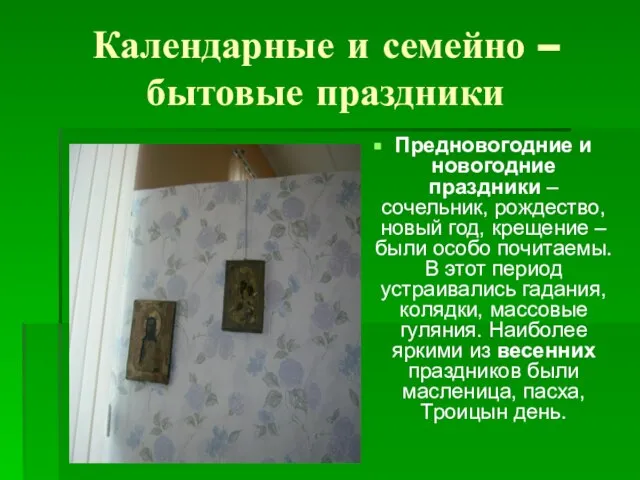 Календарные и семейно – бытовые праздники

Предновогодние и новогодние праздники – сочельник, рождество, новый год, крещение – были особо почитаемы. В этот период устраивались гадания, колядки, массовые гуляния. Наиболее яркими из весенних праздников были масленица, пасха, Троицын день.